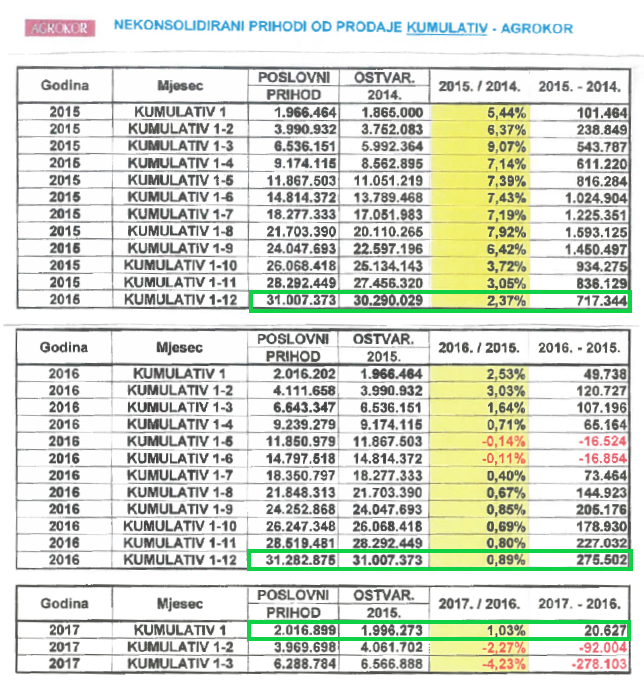 AGROKOR NEKONSOLIDIRANI PRIHODI OD PRODAJE KUMULATIV - AGROKOR

| Godina | Mjesec | POSLOVNI PRIHOD | OSTVAR. 2014. | 2015. / 2014. | 2015. - 2014. |
|---|---|---|---|---|---|
| 2015 | KUMULATIV 1 | 1.966.464 | 1.865.000 | 5,44% | 101.464 |
| 2015 | KUMULATIV 1-2 | 3.990.932 | 3.752.083 | 6,37% | 238.849 |
| 2015 | KUMULATIV 1-3 | 6.536.151 | 5.992.364 | 9,07% | 543.787 |
| 2015 | KUMULATIV 1-4 | 9.174.115 | 8.562.895 | 7,14% | 611.220 |
| 2015 | KUMULATIV 1-5 | 11.867.503 | 11.051.219 | 7,39% | 816.284 |
| 2015 | KUMULATIV 1-6 | 14.814.372 | 13.789.468 | 7,43% | 1.024.904 |
| 2015 | KUMULATIV 1-7 | 18.277.333 | 17.051.983 | 7,19% | 1.225.351 |
| 2015 | KUMULATIV 1-8 | 21.703.390 | 20.110.265 | 7,92% | 1.593.125 |
| 2015 | KUMULATIV 1-9 | 24.047.693 | 22.597.196 | 6,42% | 1.450.497 |
| 2015 | KUMULATIV 1-10 | 26.068.418 | 25.134.143 | 3,72% | 934.275 |
| 2015 | KUMULATIV 1-11 | 28.292.449 | 27.456.320 | 3,05% | 836.129 |
| 2015 | KUMULATIV 1-12 | 31.007.373 | 30.290.029 | 2,37% | 717.344 |

| Godina | Mjesec | POSLOVNI PRIHOD | OSTVAR. 2015. | 2016. / 2015. | 2016. - 2015. |
|---|---|---|---|---|---|
| 2016 | KUMULATIV 1 | 2.016.202 | 1.966.464 | 2,53% | 49.738 |
| 2016 | KUMULATIV 1-2 | 4.111.658 | 3.990.932 | 3,03% | 120.727 |
| 2016 | KUMULATIV 1-3 | 6.643.347 | 6.536.151 | 1,64% | 107.196 |
| 2016 | KUMULATIV 1-4 | 9.239.279 | 9.174.115 | 0,71% | 65.164 |
| 2016 | KUMULATIV 1-5 | 11.850.979 | 11.867.503 | -0,14% | -16.524 |
| 2016 | KUMULATIV 1-6 | 14.797.518 | 14.814.372 | -0,11% | -16.854 |
| 2016 | KUMULATIV 1-7 | 18.350.797 | 18.277.333 | 0,40% | 73.464 |
| 2016 | KUMULATIV 1-8 | 21.848.313 | 21.703.390 | 0,67% | 144.923 |
| 2016 | KUMULATIV 1-9 | 24.252.868 | 24.047.693 | 0,85% | 205.176 |
| 2016 | KUMULATIV 1-10 | 26.247.348 | 26.068.418 | 0,69% | 178.930 |
| 2016 | KUMULATIV 1-11 | 28.519.481 | 28.292.449 | 0,80% | 227.032 |
| 2016 | KUMULATIV 1-12 | 31.282.875 | 31.007.373 | 0,89% | 275.502 |

| Godina | Mjesec | POSLOVNI PRIHOD | OSTVAR. 2015. | 2017. / 2016. | 2017. - 2016. |
|---|---|---|---|---|---|
| 2017 | KUMULATIV 1 | 2.016.899 | 1.996.273 | 1,03% | 20.627 |
| 2017 | KUMULATIV 1-2 | 3.969.698 | 4.061.702 | -2,27% | -92.004 |
| 2017 | KUMULATIV 1-3 | 6.288.784 | 6.566.888 | -4,23% | -278.103 |